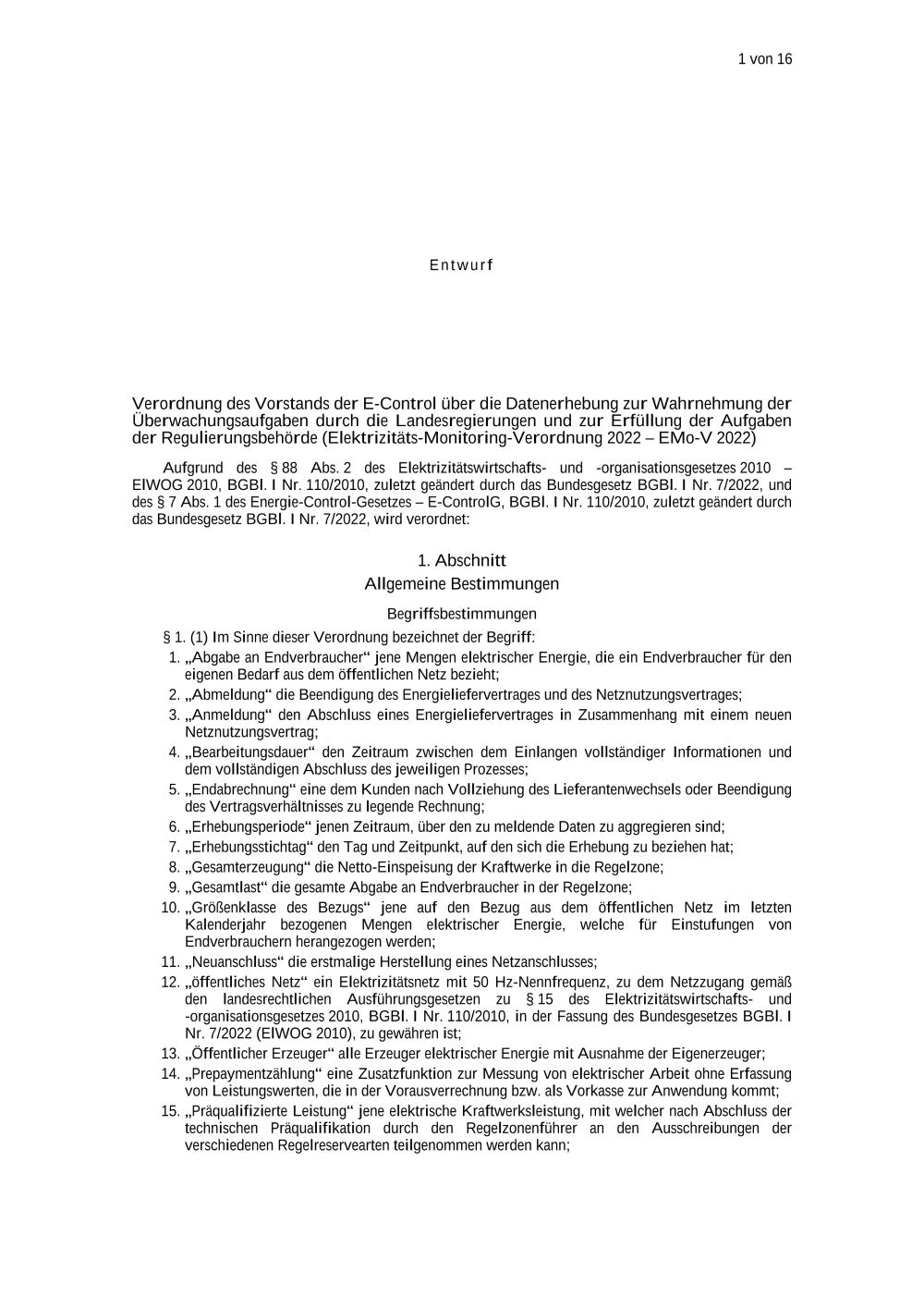 1 von 16

Entwurf

Verordnung des Vorstands der E-Control über die Datenerhebung zur Wahrnehmung der Überwachungsaufgaben durch die Landesregierungen und zur Erfüllung der Aufgaben der Regulierungsbehörde (Elektrizitäts-Monitoring-Verordnung 2022 – EMo-V 2022)

Aufgrund des § 88 Abs. 2 des Elektrizitätswirtschafts- und -organisationsgesetzes 2010 – ElWOG 2010, BGBl. I Nr. 110/2010, zuletzt geändert durch das Bundesgesetz BGBl. I Nr. 7/2022, und des § 7 Abs. 1 des Energie-Control-Gesetzes – E-ControlG, BGBl. I Nr. 110/2010, zuletzt geändert durch das Bundesgesetz BGBl. I Nr. 7/2022, wird verordnet:

1. Abschnitt
Allgemeine Bestimmungen

Begriffsbestimmungen

§ 1. (1) Im Sinne dieser Verordnung bezeichnet der Begriff:

1. „Abgabe an Endverbraucher“ jene Mengen elektrischer Energie, die ein Endverbraucher für den eigenen Bedarf aus dem öffentlichen Netz bezieht;
2. „Abmeldung“ die Beendigung des Energieliefervertrages und des Netznutzungsvertrages;
3. „Anmeldung“ den Abschluss eines Energieliefervertrages in Zusammenhang mit einem neuen Netznutzungsvertrag;
4. „Bearbeitungsdauer“ den Zeitraum zwischen dem Einlangen vollständiger Informationen und dem vollständigen Abschluss des jeweiligen Prozesses;
5. „Endabrechnung“ eine dem Kunden nach Vollziehung des Lieferantenwechsels oder Beendigung des Vertragsverhältnisses zu legende Rechnung;
6. „Erhebungsperiode“ jenen Zeitraum, über den zu meldende Daten zu aggregieren sind;
7. „Erhebungsstichtag“ den Tag und Zeitpunkt, auf den sich die Erhebung zu beziehen hat;
8. „Gesamterzeugung“ die Netto-Einspeisung der Kraftwerke in die Regelzone;
9. „Gesamtlast“ die gesamte Abgabe an Endverbraucher in der Regelzone;
10. „Größenklasse des Bezugs“ jene auf den Bezug aus dem öffentlichen Netz im letzten Kalenderjahr bezogenen Mengen elektrischer Energie, welche für Einstufungen von Endverbrauchern herangezogen werden;
11. „Neuanschluss“ die erstmalige Herstellung eines Netzanschlusses;
12. „öffentliches Netz“ ein Elektrizitätsnetz mit 50 Hz-Nennfrequenz, zu dem Netzzugang gemäß den landesrechtlichen Ausführungsgesetzen zu § 15 des Elektrizitätswirtschafts- und -organisationsgesetzes 2010, BGBl. I Nr. 110/2010, in der Fassung des Bundesgesetzes BGBl. I Nr. 7/2022 (ElWOG 2010), zu gewähren ist;
13. „Öffentlicher Erzeuger“ alle Erzeuger elektrischer Energie mit Ausnahme der Eigenerzeuger;
14. „Prepaymentzählung“ eine Zusatzfunktion zur Messung von elektrischer Arbeit ohne Erfassung von Leistungswerten, die in der Vorausverrechnung bzw. als Vorkasse zur Anwendung kommt;
15. „Präqualifizierte Leistung“ jene elektrische Kraftwerksleistung, mit welcher nach Abschluss der technischen Präqualifikation durch den Regelzonenführer an den Ausschreibungen der verschiedenen Regelreservearten teilgenommen werden kann;